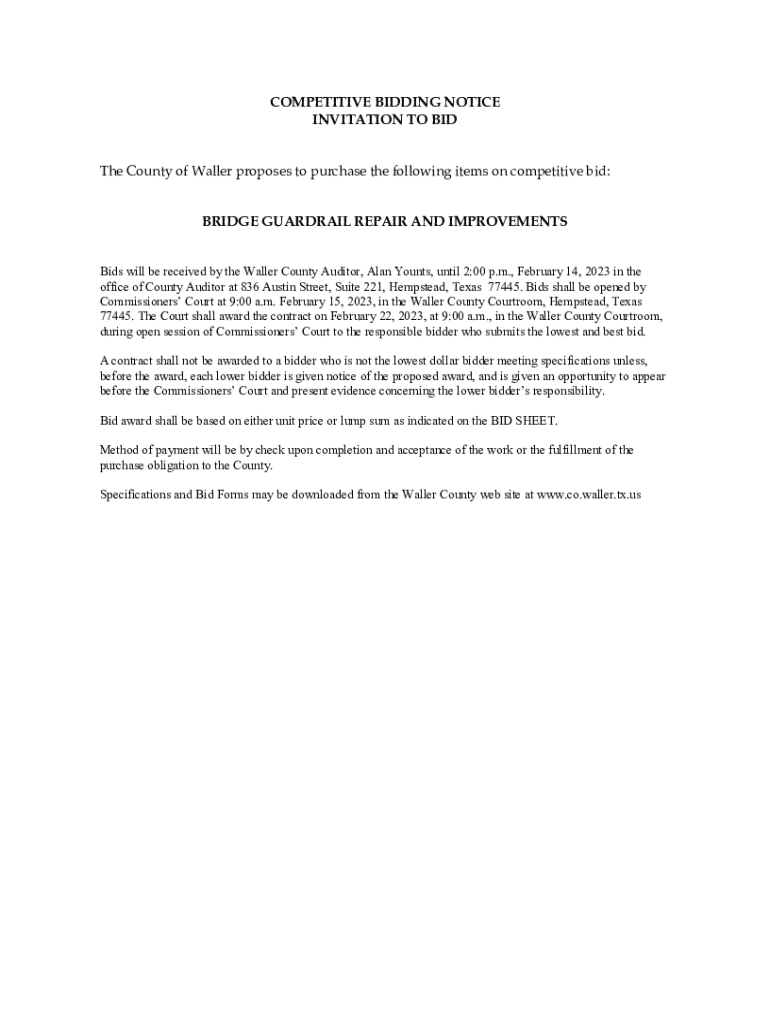 COMPETITIVE BIDDING NOTICE
INVITATION TO BID

The County of Waller proposes to purchase the following items on competitive bid:

BRIDGE GUARDRAIL REPAIR AND IMPROVEMENTS

Bids will be received by the Waller County Auditor, Alan Younts, until 2:00 p.m., February 14, 2023 in the office of County Auditor at 836 Austin Street, Suite 221, Hempstead, Texas 77445. Bids shall be opened by Commissioners' Court at 9:00 a.m. February 15, 2023, in the Waller County Courtroom, Hempstead, Texas 77445. The Court shall award the contract on February 22, 2023, at 9:00 a.m., in the Waller County Courtroom, during open session of Commissioners' Court to the responsible bidder who submits the lowest and best bid.

A contract shall not be awarded to a bidder who is not the lowest dollar bidder meeting specifications unless, before the award, each lower bidder is given notice of the proposed award, and is given an opportunity to appear before the Commissioners' Court and present evidence concerning the lower bidder's responsibility.

Bid award shall be based on either unit price or lump sum as indicated on the BID SHEET.

Method of payment will be by check upon completion and acceptance of the work or the fulfillment of the purchase obligation to the County.

Specifications and Bid Forms may be downloaded from the Waller County web site at www.co.waller.tx.us